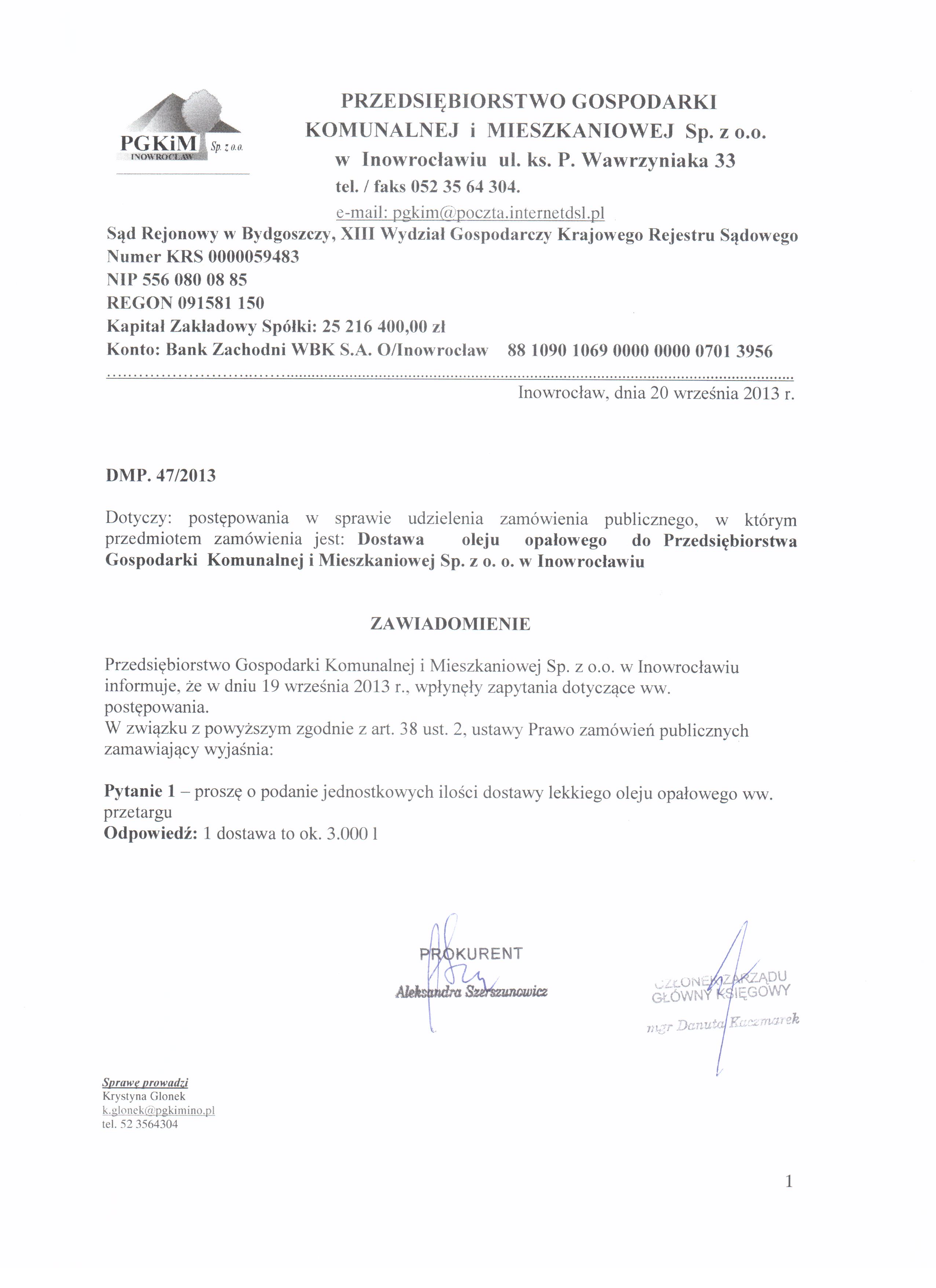 PGKiM Sp. z o.o.
INOWROCŁAW

PRZEDSIĘBIORSTWO GOSPODARKI KOMUNALNEJ i MIESZKANIOWEJ Sp. z o.o. w Inowrocławiu ul. ks. P. Wawrzyniaka 33
tel. / faks 052 35 64 304.
e-mail: pgkim@poczta.internetdsl.pl

Sąd Rejonowy w Bydgoszczy, XIII Wydział Gospodarczy Krajowego Rejestru Sądowego
Numer KRS 0000059483
NIP 556 080 08 85
REGON 091581 150
Kapitał Zakładowy Spółki: 25 216 400,00 zł
Konto: Bank Zachodni WBK S.A. O/Inowrocław 88 1090 1069 0000 0000 0701 3956

Inowrocław, dnia 20 września 2013 r.

DMP. 47/2013

Dotyczy: postępowania w sprawie udzielenia zamówienia publicznego, w którym przedmiotem zamówienia jest: Dostawa oleju opałowego do Przedsiębiorstwa Gospodarki Komunalnej i Mieszkaniowej Sp. z o. o. w Inowrocławiu

ZAWIADOMIENIE

Przedsiębiorstwo Gospodarki Komunalnej i Mieszkaniowej Sp. z o.o. w Inowrocławiu informuje, że w dniu 19 września 2013 r., wpłynęły zapytania dotyczące ww. postępowania.
W związku z powyższym zgodnie z art. 38 ust. 2, ustawy Prawo zamówień publicznych zamawiający wyjaśnia:

Pytanie 1 – proszę o podanie jednostkowych ilości dostawy lekkiego oleju opałowego ww. przetargu
Odpowiedź: 1 dostawa to ok. 3.000 l

PROKURENT
Aleksandra Szerszunowicz

CZŁONEK ZARZĄDU
GŁÓWNY KSIĘGOWY
mgr Danuta Kaczmarek

Sprawę prowadzi
Krystyna Glonek
k.glonek@pgkimino.pl
tel. 52 3564304

1